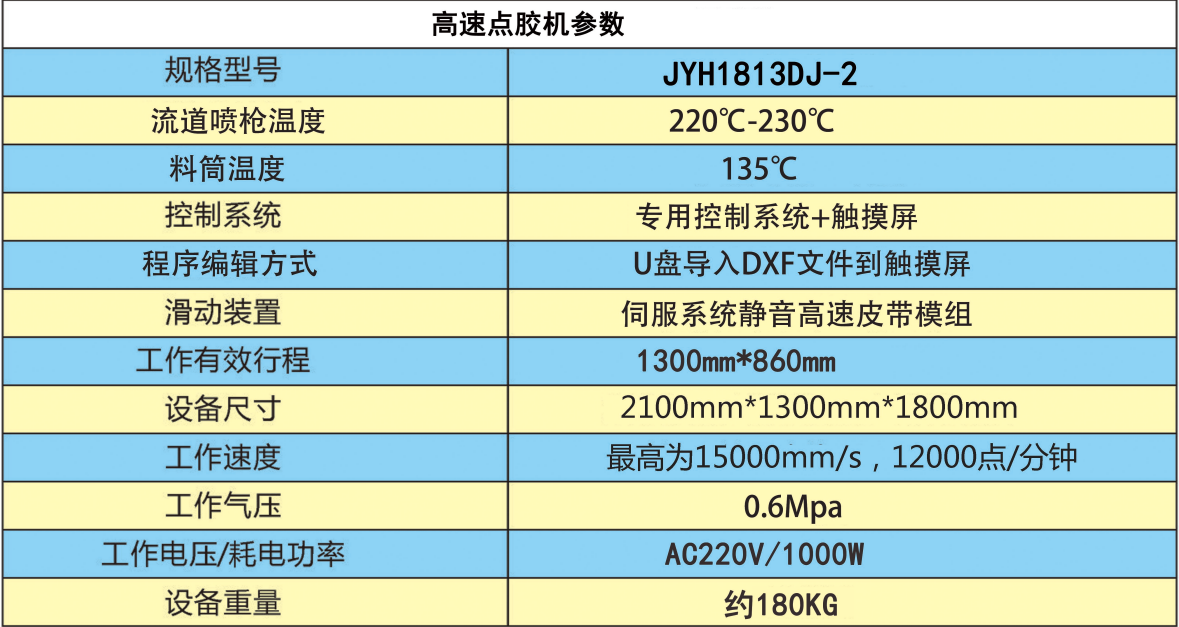 | 高速点胶机参数 | |
|---|---|
| 规格型号 | JYH1813DJ-2 |
| 流道喷枪温度 | 220℃-230℃ |
| 料筒温度 | 135℃ |
| 控制系统 | 专用控制系统+触摸屏 |
| 程序编辑方式 | U盘导入DXF文件到触摸屏 |
| 滑动装置 | 伺服系统静音高速皮带模组 |
| 工作有效行程 | 1300mm*860mm |
| 设备尺寸 | 2100mm*1300mm*1800mm |
| 工作速度 | 最高为15000mm/s，12000点/分钟 |
| 工作气压 | 0.6Mpa |
| 工作电压/耗电功率 | AC220V/1000W |
| 设备重量 | 约180KG |